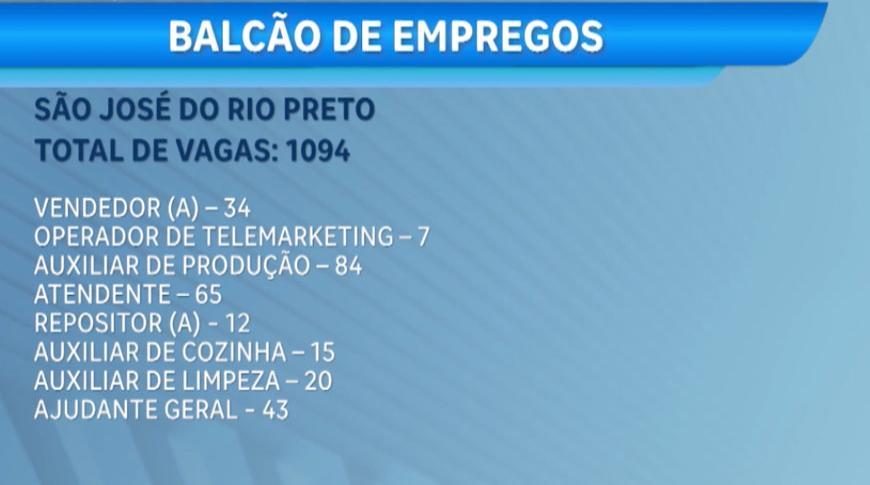 BALCÃO DE EMPREGOS

SÃO JOSÉ DO RIO PRETO
TOTAL DE VAGAS: 1094

VENDEDOR (A) – 34
OPERADOR DE TELEMARKETING – 7
AUXILIAR DE PRODUÇÃO – 84
ATENDENTE – 65
REPOSITOR (A) - 12
AUXILIAR DE COZINHA – 15
AUXILIAR DE LIMPEZA – 20
AJUDANTE GERAL - 43